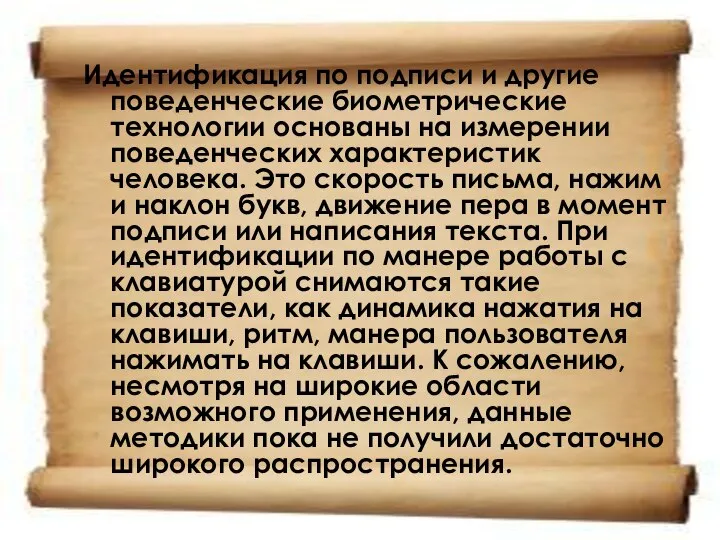 Идентификация по подписи и другие поведенческие биометрические технологии основаны на измерении поведенческих характеристик человека. Это скорость письма, нажим и наклон букв, движение пера в момент подписи или написания текста. При идентификации по манере работы с клавиатурой снимаются такие показатели, как динамика нажатия на клавиши, ритм, манера пользователя нажимать на клавиши. К сожалению, несмотря на широкие области возможного применения, данные методики пока не получили достаточно широкого распространения.